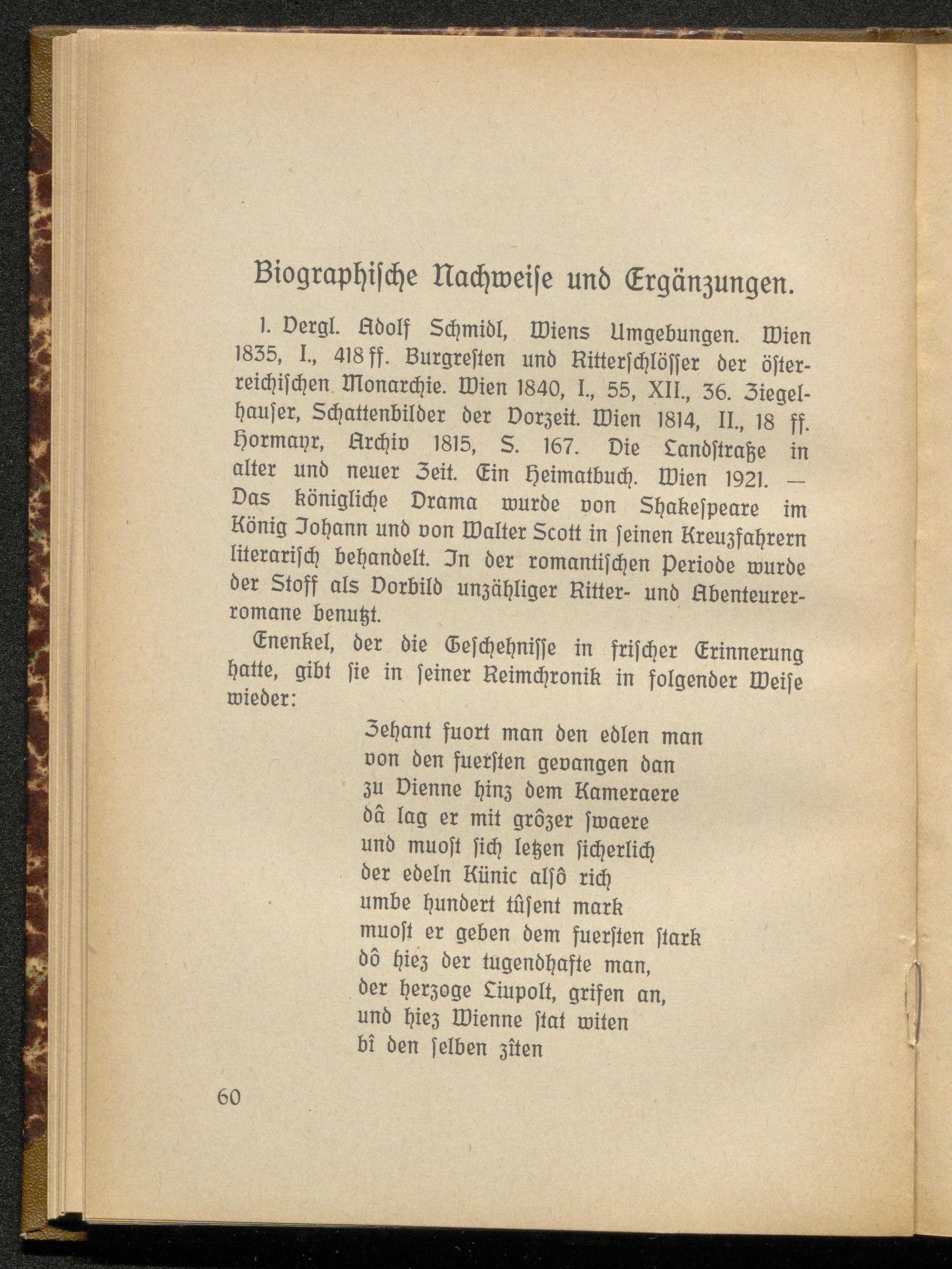 Biographische Nachweise und Ergänzungen.

1. Vergl. Adolf Schmidl, Wiens Umgebungen. Wien 1835, I., 418 ff. Burgresten und Ritterschlösser der österreichischen Monarchie. Wien 1840, I., 55, XII., 36. Ziegelhauser, Schattenbilder der Vorzeit. Wien 1814, II., 18 ff. Hormayr, Archiv 1815, S. 167. Die Landstraße in alter und neuer Zeit. Ein Heimatbuch. Wien 1921. — Das königliche Drama wurde von Shakespeare im König Johann und von Walter Scott in seinen Kreuzfahrern literarisch behandelt. In der romantischen Periode wurde der Stoff als Vorbild unzähliger Ritter- und Abenteurerromane benutzt.

Enenkel, der die Geschehnisse in frischer Erinnerung hatte, gibt sie in seiner Reimchronik in folgender Weise wieder:

Zehant fuort man den edlen man
von den fuersten gevangen dan
zu Vienne hinz dem Kameraere
dâ lag er mit grôzer swaere
und muost sich letzen sicherlich
der edeln Künic alsô rich
umbe hundert tûsent mark
muost er geben dem fuersten stark
dô hiez der tugendhafte man,
der herzoge Liupolt, grifen an,
und hiez Wienne stat witen
bî den selben zîten

60